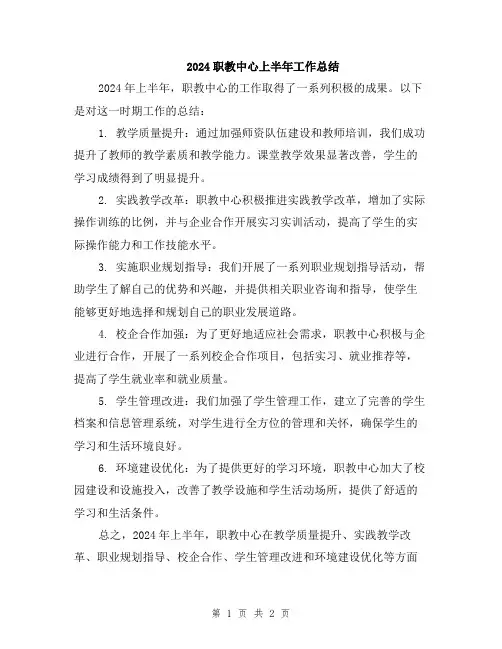 2024 职教中心上半年工作总结

2024 年上半年，职教中心的工作取得了一系列积极的成果。以下是对这一时期工作的总结：

1. 教学质量提升：通过加强师资队伍建设和教师培训，我们成功提升了教师的教学素质和教学能力。课堂教学效果显著改善，学生的学习成绩得到了明显提升。

2. 实践教学改革：职教中心积极推进实践教学改革，增加了实际操作训练的比例，并与企业合作开展实习实训活动，提高了学生的实际操作能力和工作技能水平。

3. 实施职业规划指导：我们开展了一系列职业规划指导活动，帮助学生了解自己的优势和兴趣，并提供相关职业咨询和指导，使学生能够更好地选择和规划自己的职业发展道路。

4. 校企合作加强：为了更好地适应社会需求，职教中心积极与企业进行合作，开展了一系列校企合作项目，包括实习、就业推荐等，提高了学生就业率和就业质量。

5. 学生管理改进：我们加强了学生管理工作，建立了完善的学生档案和信息管理系统，对学生进行全方位的管理和关怀，确保学生的学习和生活环境良好。

6. 环境建设优化：为了提供更好的学习环境，职教中心加大了校园建设和设施投入，改善了教学设施和学生活动场所，提供了舒适的学习和生活条件。

总之，2024 年上半年，职教中心在教学质量提升、实践教学改革、职业规划指导、校企合作、学生管理改进和环境建设优化等方面

第 1 页 共 2 页